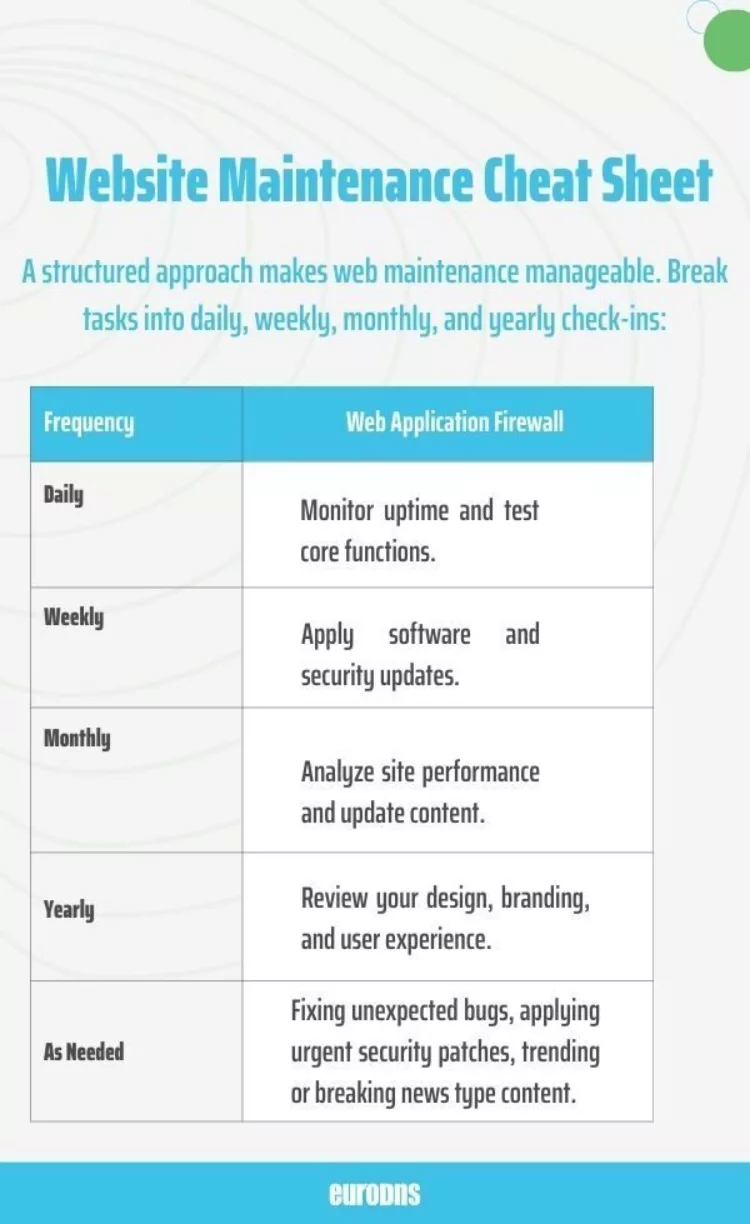 Website Maintenance Cheat Sheet

A structured approach makes web maintenance manageable. Break tasks into daily, weekly, monthly, and yearly check-ins:

| Frequency | Web Application Firewall |
|---|---|
| Daily | Monitor uptime and test core functions. |
| Weekly | Apply software and security updates. |
| Monthly | Analyze site performance and update content. |
| Yearly | Review your design, branding, and user experience. |
| As Needed | Fixing unexpected bugs, applying urgent security patches, trending or breaking news type content. |

eurodns